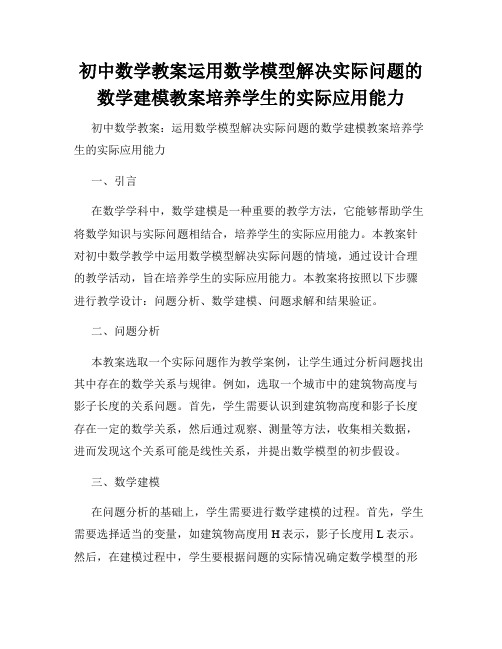 初中数学教案运用数学模型解决实际问题的数学建模教案培养学生的实际应用能力

初中数学教案：运用数学模型解决实际问题的数学建模教案培养学生的实际应用能力

一、引言

在数学学科中，数学建模是一种重要的教学方法，它能够帮助学生将数学知识与实际问题相结合，培养学生的实际应用能力。本教案针对初中数学教学中运用数学模型解决实际问题的情境，通过设计合理的教学活动，旨在培养学生的实际应用能力。本教案将按照以下步骤进行教学设计：问题分析、数学建模、问题求解和结果验证。

二、问题分析

本教案选取一个实际问题作为教学案例，让学生通过分析问题找出其中存在的数学关系与规律。例如，选取一个城市中的建筑物高度与影子长度的关系问题。首先，学生需要认识到建筑物高度和影子长度存在一定的数学关系，然后通过观察、测量等方法，收集相关数据，进而发现这个关系可能是线性关系，并提出数学模型的初步假设。

三、数学建模

在问题分析的基础上，学生需要进行数学建模的过程。首先，学生需要选择适当的变量，如建筑物高度用 H 表示，影子长度用 L 表示。然后，在建模过程中，学生要根据问题的实际情况确定数学模型的形